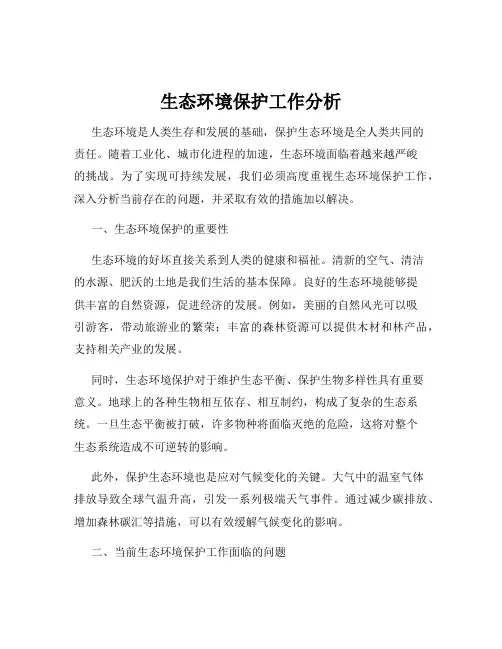 生态环境保护工作分析

生态环境是人类生存和发展的基础，保护生态环境是全人类共同的责任。随着工业化、城市化进程的加速，生态环境面临着越来越严峻的挑战。为了实现可持续发展，我们必须高度重视生态环境保护工作，深入分析当前存在的问题，并采取有效的措施加以解决。

一、生态环境保护的重要性

生态环境的好坏直接关系到人类的健康和福祉。清新的空气、清洁的水源、肥沃的土地是我们生活的基本保障。良好的生态环境能够提供丰富的自然资源，促进经济的发展。例如，美丽的自然风光可以吸引游客，带动旅游业的繁荣；丰富的森林资源可以提供木材和林产品，支持相关产业的发展。

同时，生态环境保护对于维护生态平衡、保护生物多样性具有重要意义。地球上的各种生物相互依存、相互制约，构成了复杂的生态系统。一旦生态平衡被打破，许多物种将面临灭绝的危险，这将对整个生态系统造成不可逆转的影响。

此外，保护生态环境也是应对气候变化的关键。大气中的温室气体排放导致全球气温升高，引发一系列极端天气事件。通过减少碳排放、增加森林碳汇等措施，可以有效缓解气候变化的影响。

二、当前生态环境保护工作面临的问题